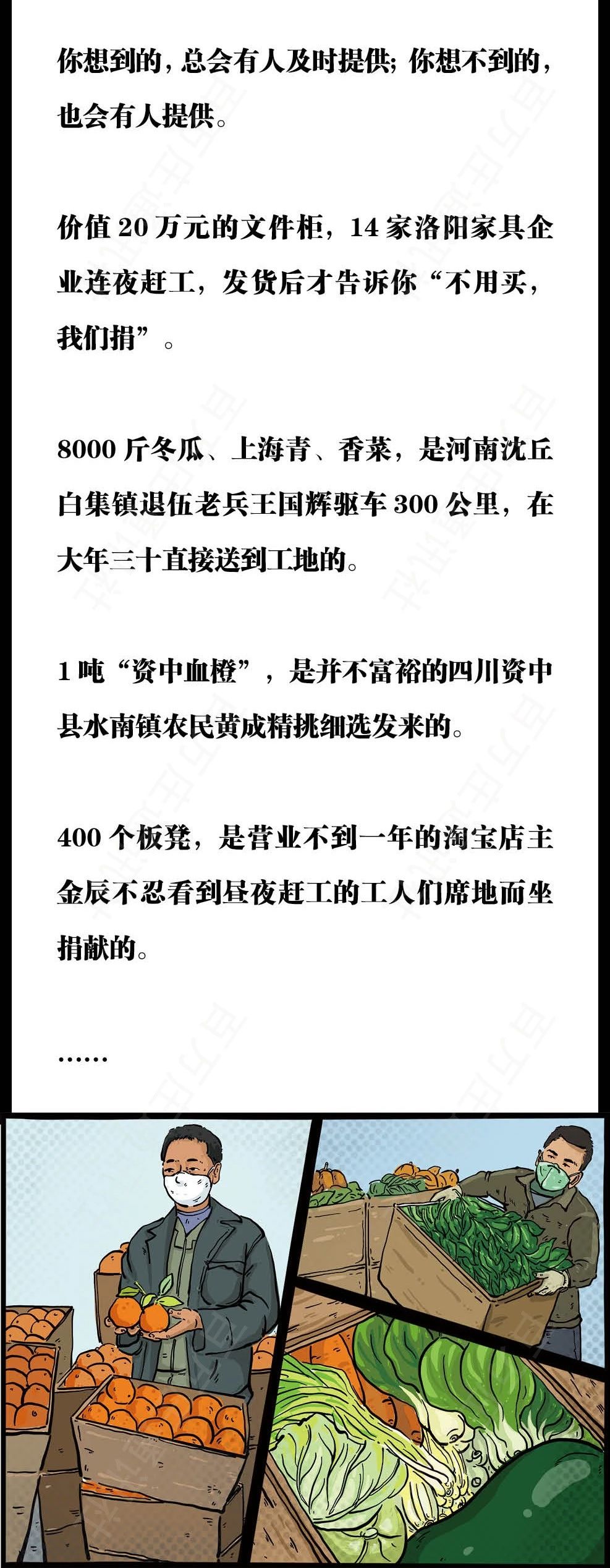 你想到的，总会有人及时提供；你想不到的，也会有人提供。

价值20万元的文件柜，14家洛阳家具企业连夜赶工，发货后才告诉你“不用买，我们捐”。

8000斤冬瓜、上海青、香菜，是河南沈丘白集镇退伍老兵王国辉驱车300公里，在大年三十直接送到工地的。

1吨“资中血橙”，是并不富裕的四川资中县水南镇农民黄成精挑细选发来的。

400个板凳，是营业不到一年的淘宝店主金辰不忍看到昼夜赶工的工人们席地而坐捐献的。

……